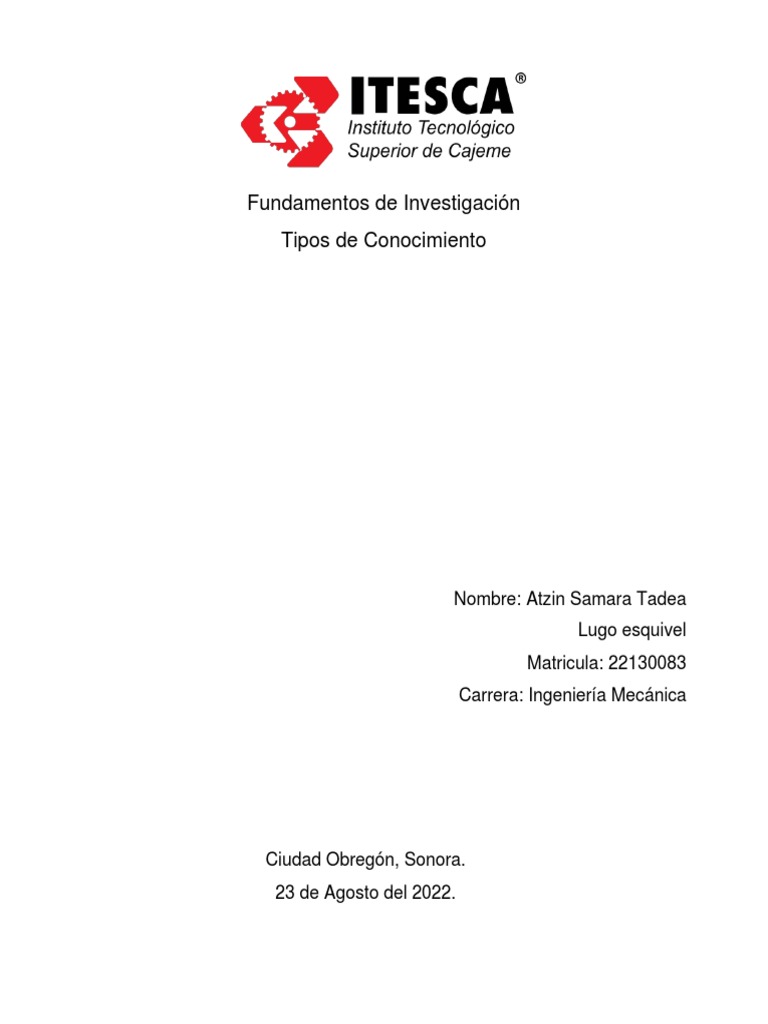 ITESCA®
Instituto Tecnológico
Superior de Cajeme

Fundamentos de Investigación

Tipos de Conocimiento

Nombre: Atzin Samara Tadea
Lugo esquivel
Matricula: 22130083
Carrera: Ingeniería Mecánica

Ciudad Obregón, Sonora.
23 de Agosto del 2022.